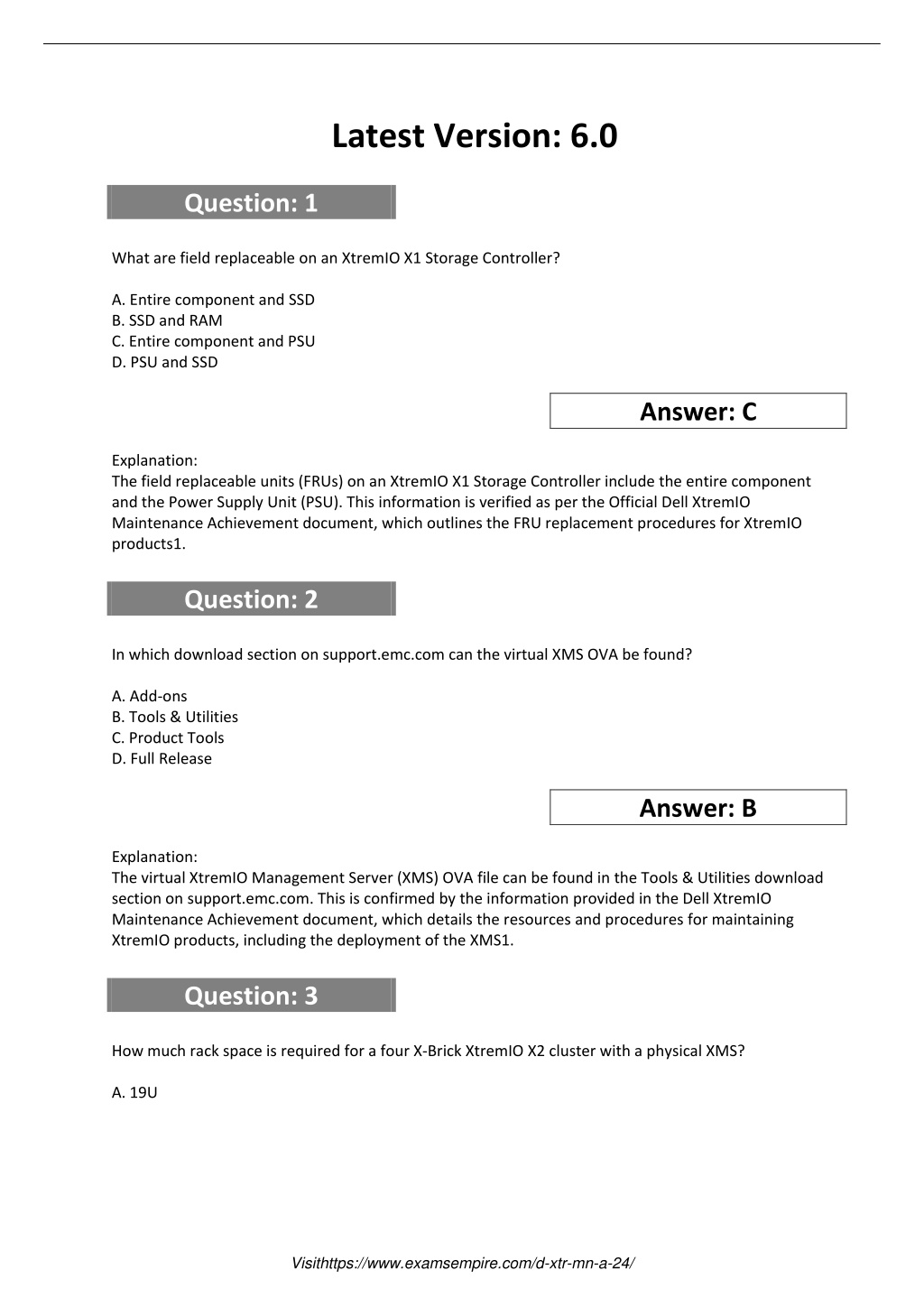 Latest Version: 6.0

Question: 1

What are field replaceable on an XtremIO X1 Storage Controller?

A. Entire component and SSD
B. SSD and RAM
C. Entire component and PSU
D. PSU and SSD

Answer: C

Explanation:
The field replaceable units (FRUs) on an XtremIO X1 Storage Controller include the entire component and the Power Supply Unit (PSU). This information is verified as per the Official Dell XtremIO Maintenance Achievement document, which outlines the FRU replacement procedures for XtremIO products1.

Question: 2

In which download section on support.emc.com can the virtual XMS OVA be found?

A. Add-ons
B. Tools & Utilities
C. Product Tools
D. Full Release

Answer: B

Explanation:
The virtual XtremIO Management Server (XMS) OVA file can be found in the Tools & Utilities download section on support.emc.com. This is confirmed by the information provided in the Dell XtremIO Maintenance Achievement document, which details the resources and procedures for maintaining XtremIO products, including the deployment of the XMS1.

Question: 3

How much rack space is required for a four X-Brick XtremIO X2 cluster with a physical XMS?

A. 19U

Visithttps://www.examsempire.com/d-xtr-mn-a-24/